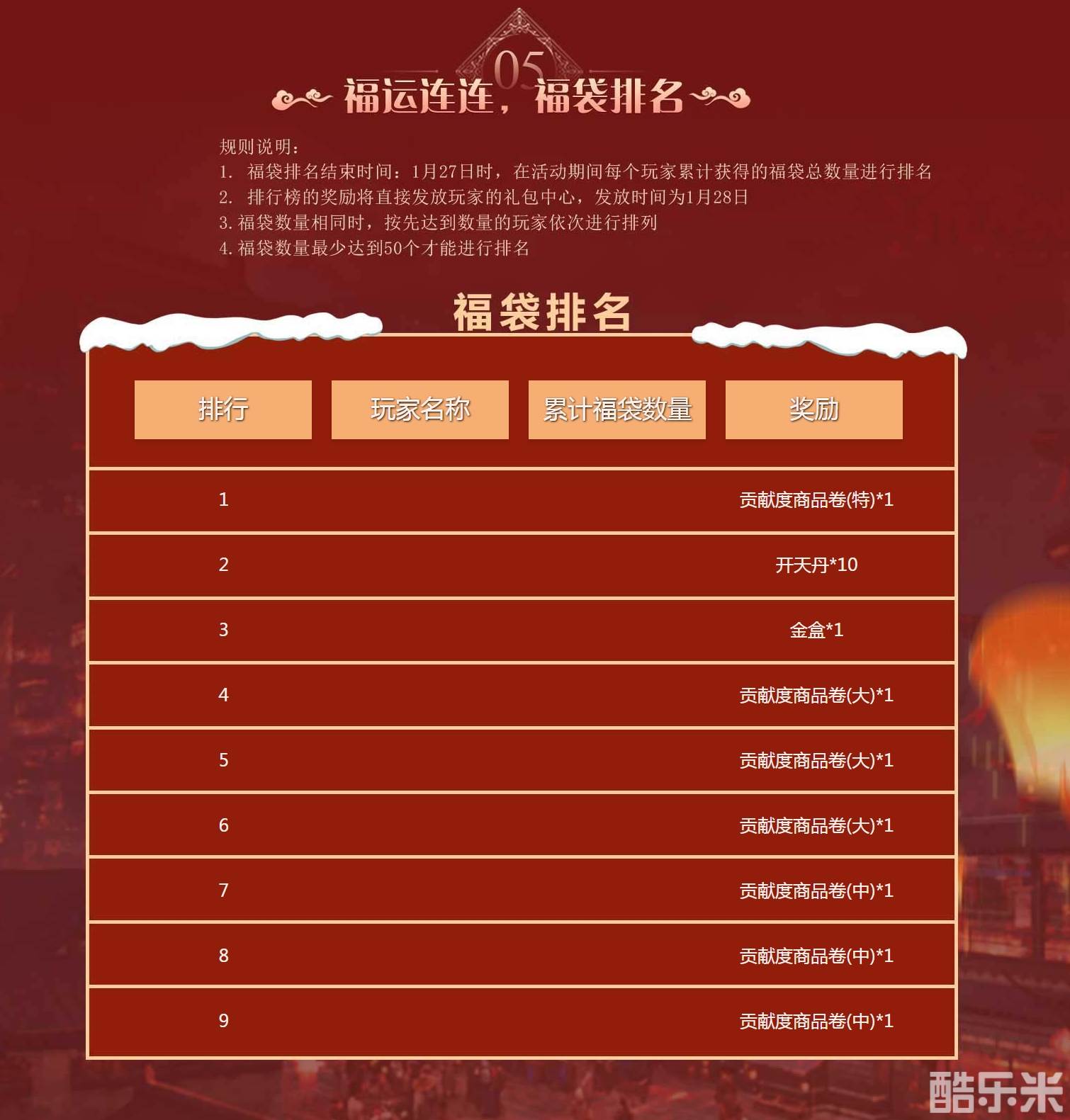 05

福运连连，福袋排名

规则说明：
1. 福袋排名结束时间：1月27日时，在活动期间每个玩家累计获得的福袋总数量进行排名
2. 排行榜的奖励将直接发放玩家的礼包中心，发放时间为1月28日
3.福袋数量相同时，按先达到数量的玩家依次进行排列
4.福袋数量最少达到50个才能进行排名

福袋排名

| 排行 | 玩家名称 | 累计福袋数量 | 奖励 |
|---|---|---|---|
| 1 | | | 贡献度商品卷(特)*1 |
| 2 | | | 开天丹*10 |
| 3 | | | 金盒*1 |
| 4 | | | 贡献度商品卷(大)*1 |
| 5 | | | 贡献度商品卷(大)*1 |
| 6 | | | 贡献度商品卷(大)*1 |
| 7 | | | 贡献度商品卷(中)*1 |
| 8 | | | 贡献度商品卷(中)*1 |
| 9 | | | 贡献度商品卷(中)*1 |

酷乐米